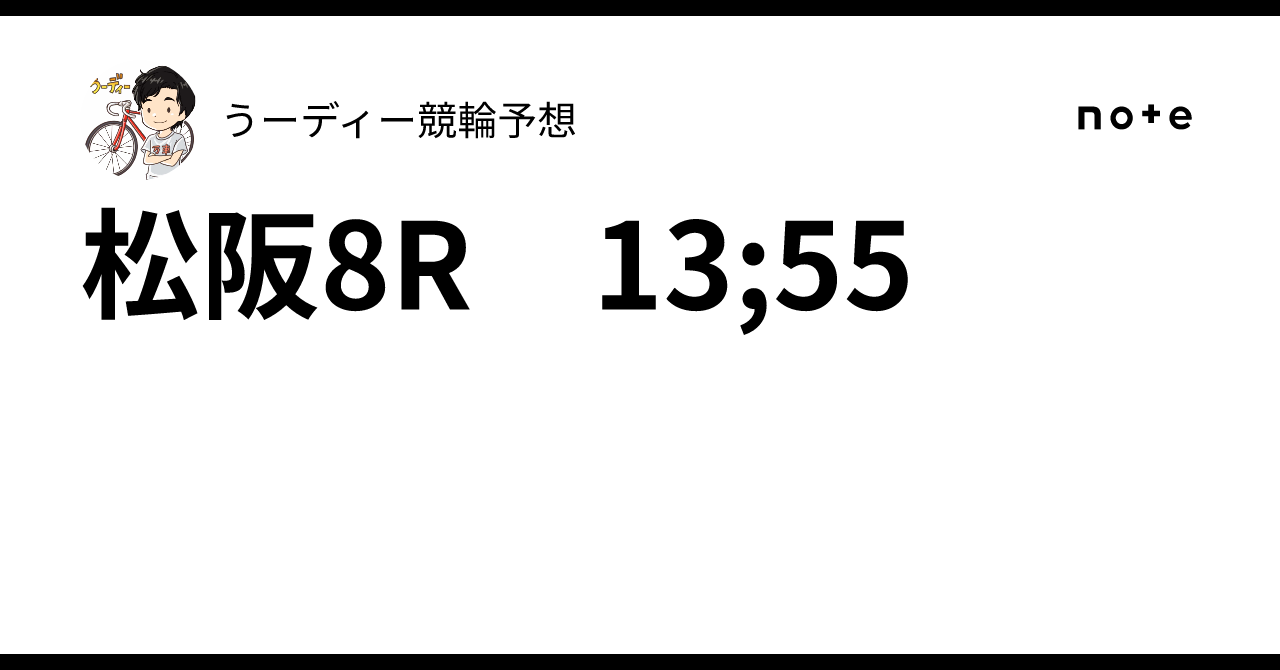 うーディー

うーディー競輪予想

note

松阪8R　13;55